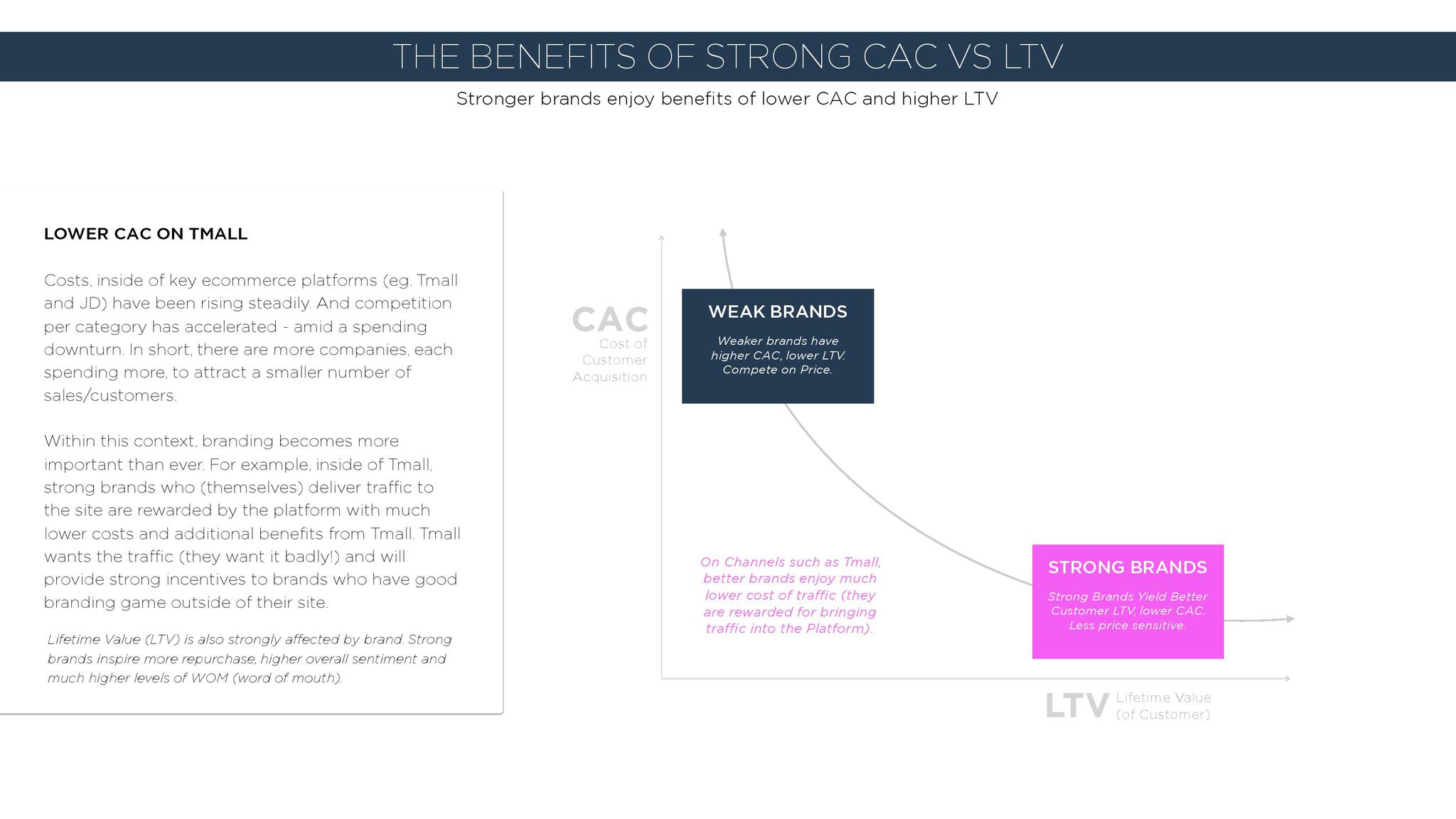 THE BENEFITS OF STRONG CAC VS LTV

Stronger brands enjoy benefits of lower CAC and higher LTV

LOWER CAC ON TMALL

Costs, inside of key ecommerce platforms (eg. Tmall and JD) have been rising steadily. And competition per category has accelerated - amid a spending downturn. In short, there are more companies, each spending more, to attract a smaller number of sales/customers.

Within this context, branding becomes more important than ever. For example, inside of Tmall, strong brands who (themselves) deliver traffic to the site are rewarded by the platform with much lower costs and additional benefits from Tmall. Tmall wants the traffic (they want it badly!) and will provide strong incentives to brands who have good branding game outside of their site.

Lifetime Value (LTV) is also strongly affected by brand. Strong brands inspire more repurchase, higher overall sentiment and much higher levels of WOM (word of mouth).

CAC
Cost of Customer Acquisition

WEAK BRANDS

Weaker brands have higher CAC, lower LTV. Compete on Price.

On Channels such as Tmall, better brands enjoy much lower cost of traffic (they are rewarded for bringing traffic into the Platform).

STRONG BRANDS

Strong Brands Yield Better Customer LTV, lower CAC. Less price sensitive.

LTV Lifetime Value (of Customer)